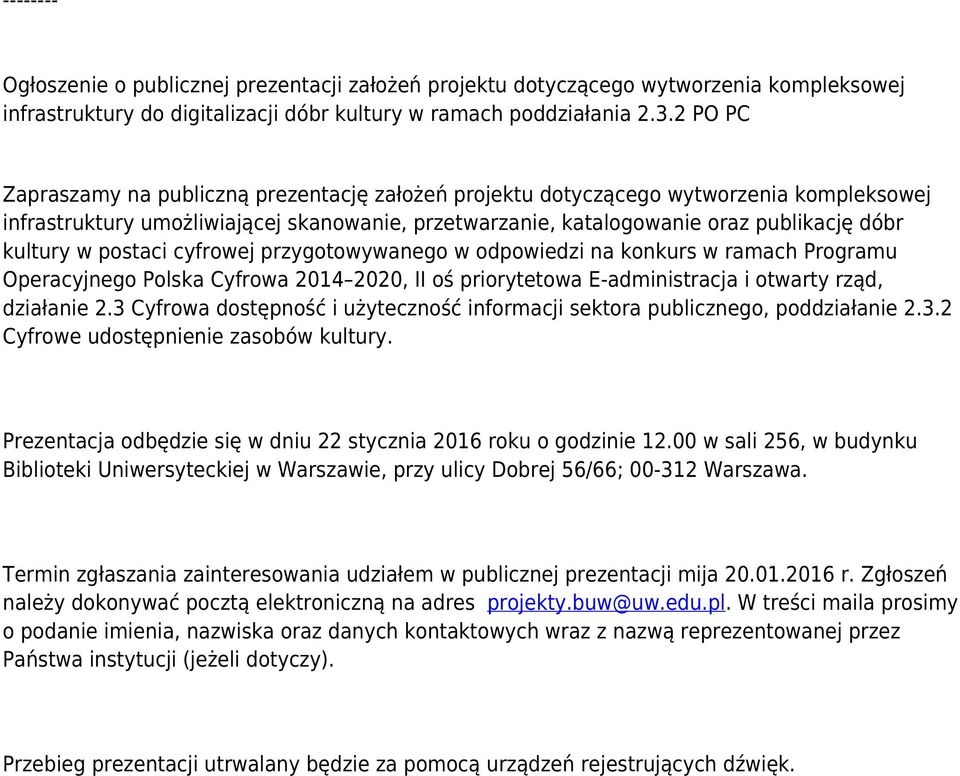 ---------

Ogłoszenie o publicznej prezentacji założeń projektu dotyczącego wytworzenia kompleksowej infrastruktury do digitalizacji dóbr kultury w ramach poddziałania 2.3.2 PO PC

Zapraszamy na publiczną prezentację założeń projektu dotyczącego wytworzenia kompleksowej infrastruktury umożliwiającej skanowanie, przetwarzanie, katalogowanie oraz publikację dóbr kultury w postaci cyfrowej przygotowywanego w odpowiedzi na konkurs w ramach Programu Operacyjnego Polska Cyfrowa 2014–2020, II oś priorytetowa E-administracja i otwarty rząd, działanie 2.3 Cyfrowa dostępność i użyteczność informacji sektora publicznego, poddziałanie 2.3.2 Cyfrowe udostępnienie zasobów kultury.

Prezentacja odbędzie się w dniu 22 stycznia 2016 roku o godzinie 12.00 w sali 256, w budynku Biblioteki Uniwersyteckiej w Warszawie, przy ulicy Dobrej 56/66; 00-312 Warszawa.

Termin zgłaszania zainteresowania udziałem w publicznej prezentacji mija 20.01.2016 r. Zgłoszeń należy dokonywać pocztą elektroniczną na adres projekty.buw@uw.edu.pl. W treści maila prosimy o podanie imienia, nazwiska oraz danych kontaktowych wraz z nazwą reprezentowanej przez Państwa instytucji (jeżeli dotyczy).

Przebieg prezentacji utrwalany będzie za pomocą urządzeń rejestrujących dźwięk.